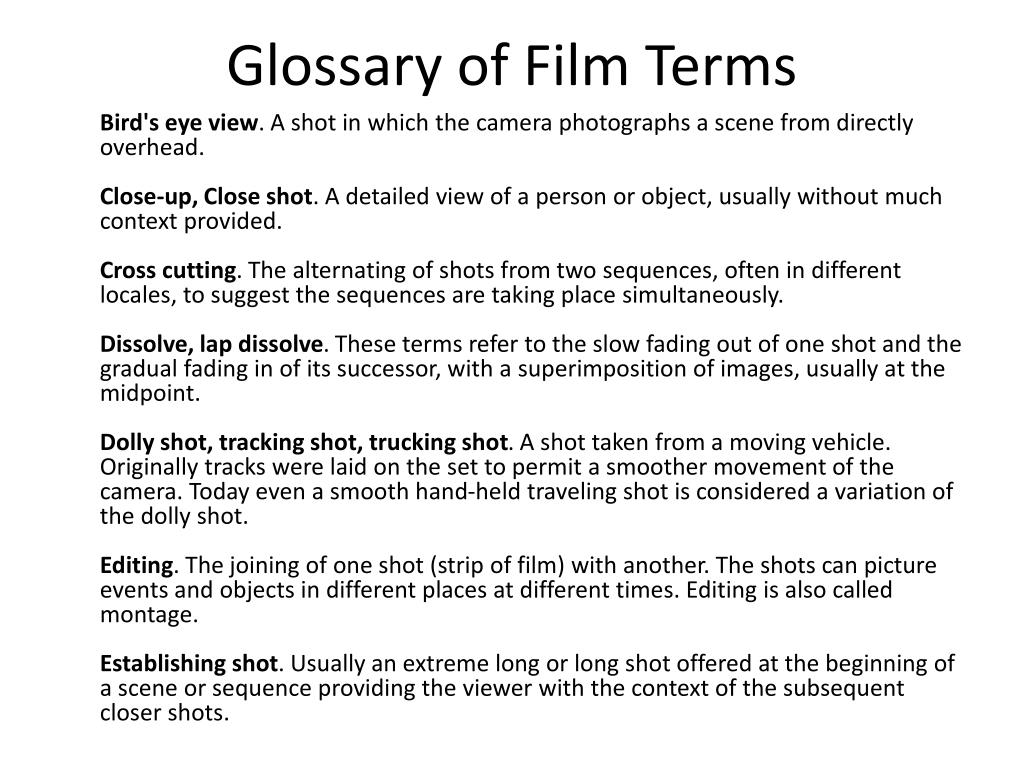 Glossary of Film Terms

Bird's eye view. A shot in which the camera photographs a scene from directly overhead.

Close-up, Close shot. A detailed view of a person or object, usually without much context provided.

Cross cutting. The alternating of shots from two sequences, often in different locales, to suggest the sequences are taking place simultaneously.

Dissolve, lap dissolve. These terms refer to the slow fading out of one shot and the gradual fading in of its successor, with a superimposition of images, usually at the midpoint.

Dolly shot, tracking shot, trucking shot. A shot taken from a moving vehicle. Originally tracks were laid on the set to permit a smoother movement of the camera. Today even a smooth hand-held traveling shot is considered a variation of the dolly shot.

Editing. The joining of one shot (strip of film) with another. The shots can picture events and objects in different places at different times. Editing is also called montage.

Establishing shot. Usually an extreme long or long shot offered at the beginning of a scene or sequence providing the viewer with the context of the subsequent closer shots.